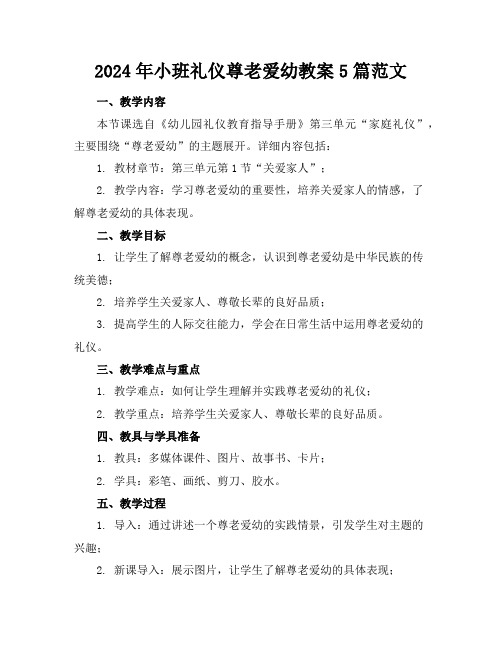 2024年小班礼仪尊老爱幼教案5篇范文

一、教学内容

本节课选自《幼儿园礼仪教育指导手册》第三单元“家庭礼仪”，主要围绕“尊老爱幼”的主题展开。详细内容包括：

1. 教材章节：第三单元第1节“关爱家人”；

2. 教学内容：学习尊老爱幼的重要性，培养关爱家人的情感，了解尊老爱幼的具体表现。

二、教学目标

1. 让学生了解尊老爱幼的概念，认识到尊老爱幼是中华民族的传统美德；

2. 培养学生关爱家人、尊敬长辈的良好品质；

3. 提高学生的人际交往能力，学会在日常生活中运用尊老爱幼的礼仪。

三、教学难点与重点

1. 教学难点：如何让学生理解并实践尊老爱幼的礼仪；

2. 教学重点：培养学生关爱家人、尊敬长辈的良好品质。

四、教具与学具准备

1. 教具：多媒体课件、图片、故事书、卡片；

2. 学具：彩笔、画纸、剪刀、胶水。

五、教学过程

1. 导入：通过讲述一个尊老爱幼的实践情景，引发学生对主题的兴趣；

2. 新课导入：展示图片，让学生了解尊老爱幼的具体表现；